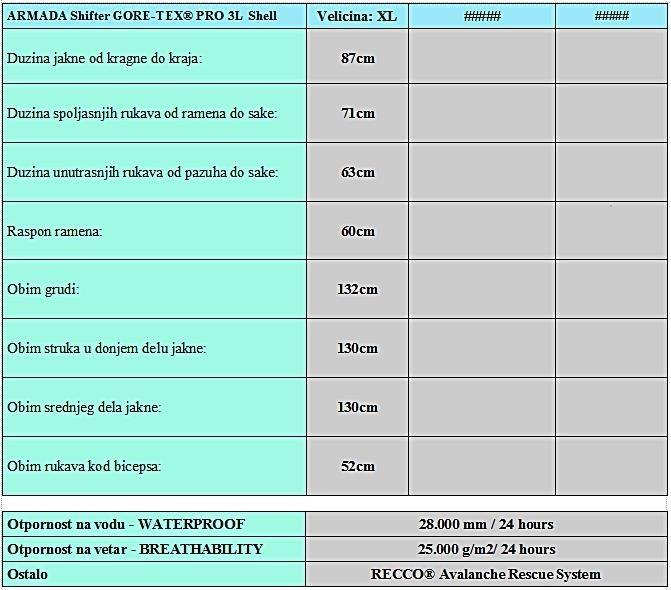 | ARMADA Shifter GORE-TEX® PRO 3L Shell | Velicina: XL | ##### | ##### |
|---|---|---|---|
| Duzina jakne od kragne do kraja: | 87cm | | |
| Duzina spoljasnjih rukava od ramena do sake: | 71cm | | |
| Duzina unutrasnjih rukava od pazuha do sake: | 63cm | | |
| Raspon ramena: | 60cm | | |
| Obim grudi: | 132cm | | |
| Obim struka u donjem delu jakne: | 130cm | | |
| Obim srednjeg dela jakne: | 130cm | | |
| Obim rukava kod bicepsa: | 52cm | | |

| Otpornost na vodu - WATERPROOF | 28.000 mm / 24 hours |
|---|---|
| Otpornost na vetar - BREATHABILITY | 25.000 g/m2/ 24 hours |
| Ostalo | RECCO® Avalanche Rescue System |